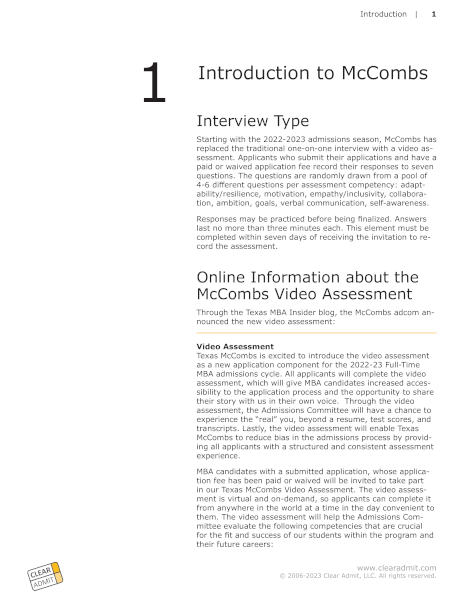 Introduction | 1

1

Introduction to McCombs

Interview Type

Starting with the 2022-2023 admissions season, McCombs has replaced the traditional one-on-one interview with a video assessment. Applicants who submit their applications and have a paid or waived application fee record their responses to seven questions. The questions are randomly drawn from a pool of 4-6 different questions per assessment competency: adaptability/resilience, motivation, empathy/inclusivity, collaboration, ambition, goals, verbal communication, self-awareness.

Responses may be practiced before being finalized. Answers last no more than three minutes each. This element must be completed within seven days of receiving the invitation to record the assessment.

Online Information about the McCombs Video Assessment

Through the Texas MBA Insider blog, the McCombs adcom announced the new video assessment:

Video Assessment
Texas McCombs is excited to introduce the video assessment as a new application component for the 2022-23 Full-Time MBA admissions cycle. All applicants will complete the video assessment, which will give MBA candidates increased accessibility to the application process and the opportunity to share their story with us in their own voice. Through the video assessment, the Admissions Committee will have a chance to experience the "real" you, beyond a resume, test scores, and transcripts. Lastly, the video assessment will enable Texas McCombs to reduce bias in the admissions process by providing all applicants with a structured and consistent assessment experience.

MBA candidates with a submitted application, whose application fee has been paid or waived will be invited to take part in our Texas McCombs Video Assessment. The video assessment is virtual and on-demand, so applicants can complete it from anywhere in the world at a time in the day convenient to them. The video assessment will help the Admissions Committee evaluate the following competencies that are crucial for the fit and success of our students within the program and their future careers:

CLEAR ADMIT

www.clearadmit.com
© 2006-2023 Clear Admit, LLC. All rights reserved.